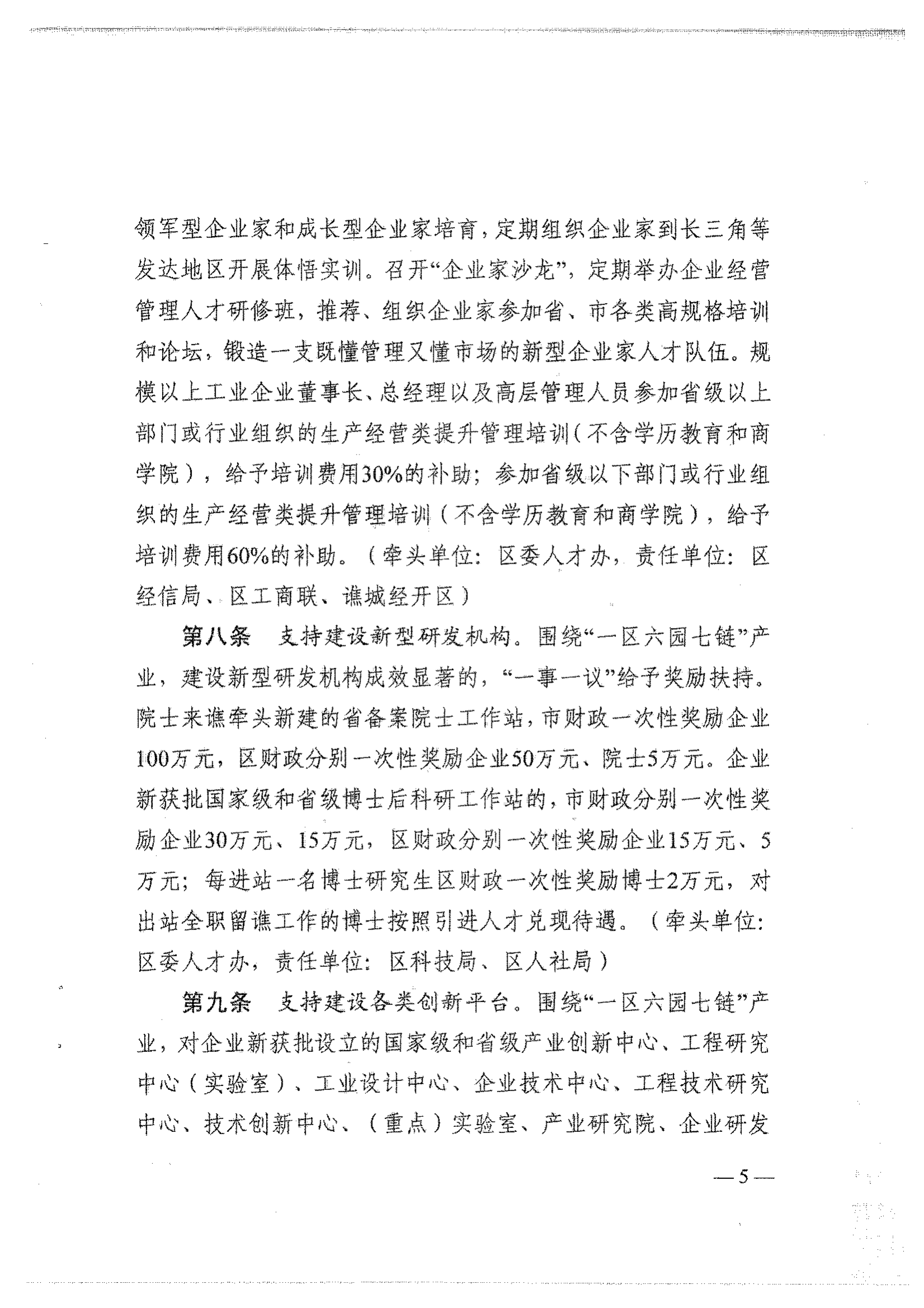 领军型企业家和成长型企业家培育，定期组织企业家到长三角等发达地区开展体悟实训。召开“企业家沙龙”，定期举办企业经营管理人才研修班，推荐、组织企业家参加省、市各类高规格培训和论坛，锻造一支既懂管理又懂市场的新型企业家人才队伍。规模以上工业企业董事长、总经理以及高层管理人员参加省级以上部门或行业组织的生产经营类提升管理培训（不含学历教育和商学院），给予培训费用30%的补助；参加省级以下部门或行业组织的生产经营类提升管理培训（不含学历教育和商学院），给予培训费用60%的补助。（牵头单位：区委人才办，责任单位：区经信局、区工商联、谯城经开区）

第八条　支持建设新型研发机构。围绕“一区六园七链”产业，建设新型研发机构成效显著的，“一事一议”给予奖励扶持。院士来谯牵头新建的省备案院士工作站，市财政一次性奖励企业100万元，区财政分别一次性奖励企业50万元、院士5万元。企业新获批国家级和省级博士后科研工作站的，市财政分别一次性奖励企业30万元、15万元，区财政分别一次性奖励企业15万元、5万元；每进站一名博士研究生区财政一次性奖励博士2万元，对出站全职留谯工作的博士按照引进人才兑现待遇。（牵头单位：区委人才办，责任单位：区科技局、区人社局）

第九条　支持建设各类创新平台。围绕“一区六园七链”产业，对企业新获批设立的国家级和省级产业创新中心、工程研究中心（实验室）、工业设计中心、企业技术中心、工程技术研究中心、技术创新中心、（重点）实验室、产业研究院、企业研发

—5—